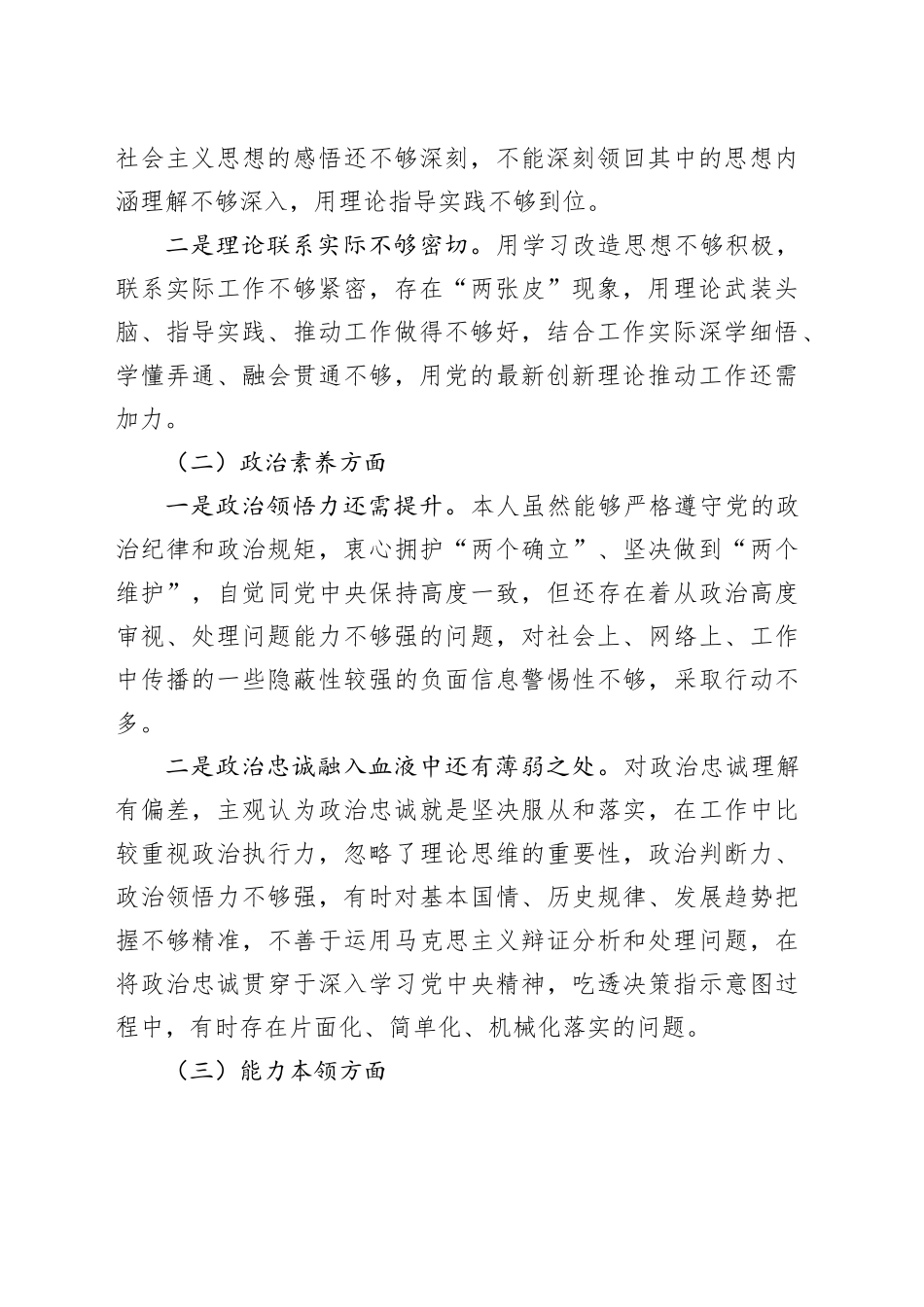 社会主义思想的感悟还不够深刻，不能深刻领回其中的思想内涵理解不够深入，用理论指导实践不够到位。

二是理论联系实际不够密切。用学习改造思想不够积极，联系实际工作不够紧密，存在“两张皮”现象，用理论武装头脑、指导实践、推动工作做得不够好，结合工作实际深学细悟、学懂弄通、融会贯通不够，用党的最新创新理论推动工作还需加力。

（二）政治素养方面

一是政治领悟力还需提升。本人虽然能够严格遵守党的政治纪律和政治规矩，衷心拥护“两个确立”、坚决做到“两个维护”，自觉同党中央保持高度一致，但还存在着从政治高度审视、处理问题能力不够强的问题，对社会上、网络上、工作中传播的一些隐蔽性较强的负面信息警惕性不够，采取行动不多。

二是政治忠诚融入血液中还有薄弱之处。对政治忠诚理解有偏差，主观认为政治忠诚就是坚决服从和落实，在工作中比较重视政治执行力，忽略了理论思维的重要性，政治判断力、政治领悟力不够强，有时对基本国情、历史规律、发展趋势把握不够精准，不善于运用马克思主义辩证分析和处理问题，在将政治忠诚贯穿于深入学习党中央精神，吃透决策指示意图过程中，有时存在片面化、简单化、机械化落实的问题。

（三）能力本领方面